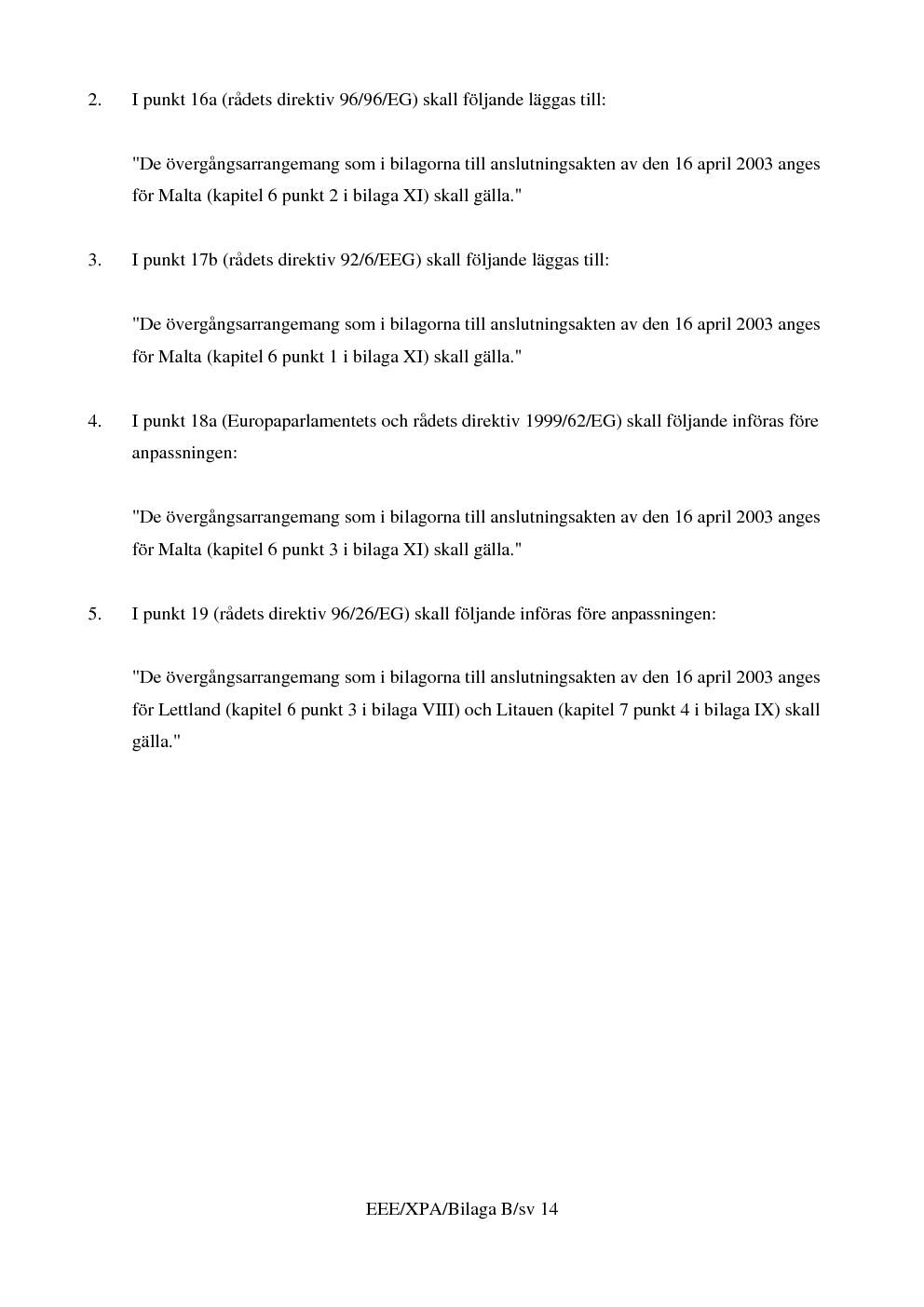 2. I punkt 16a (rådets direktiv 96/96/EG) skall följande läggas till:

"De övergångsarrangemang som i bilagorna till anslutningsakten av den 16 april 2003 anges för Malta (kapitel 6 punkt 2 i bilaga XI) skall gälla."

3. I punkt 17b (rådets direktiv 92/6/EEG) skall följande läggas till:

"De övergångsarrangemang som i bilagorna till anslutningsakten av den 16 april 2003 anges för Malta (kapitel 6 punkt 1 i bilaga XI) skall gälla."

4. I punkt 18a (Europaparlamentets och rådets direktiv 1999/62/EG) skall följande införas före anpassningen:

"De övergångsarrangemang som i bilagorna till anslutningsakten av den 16 april 2003 anges för Malta (kapitel 6 punkt 3 i bilaga XI) skall gälla."

5. I punkt 19 (rådets direktiv 96/26/EG) skall följande införas före anpassningen:

"De övergångsarrangemang som i bilagorna till anslutningsakten av den 16 april 2003 anges för Lettland (kapitel 6 punkt 3 i bilaga VIII) och Litauen (kapitel 7 punkt 4 i bilaga IX) skall gälla."

EEE/XPA/Bilaga B/sv 14